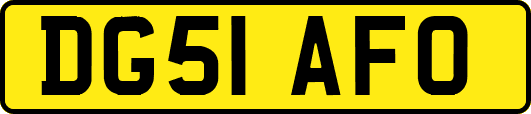 DG51 AFO